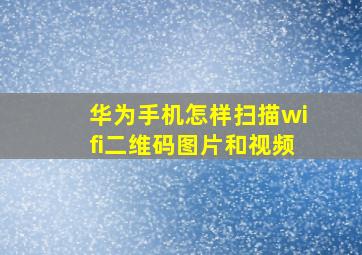 华为手机怎样扫描wifi二维码图片和视频